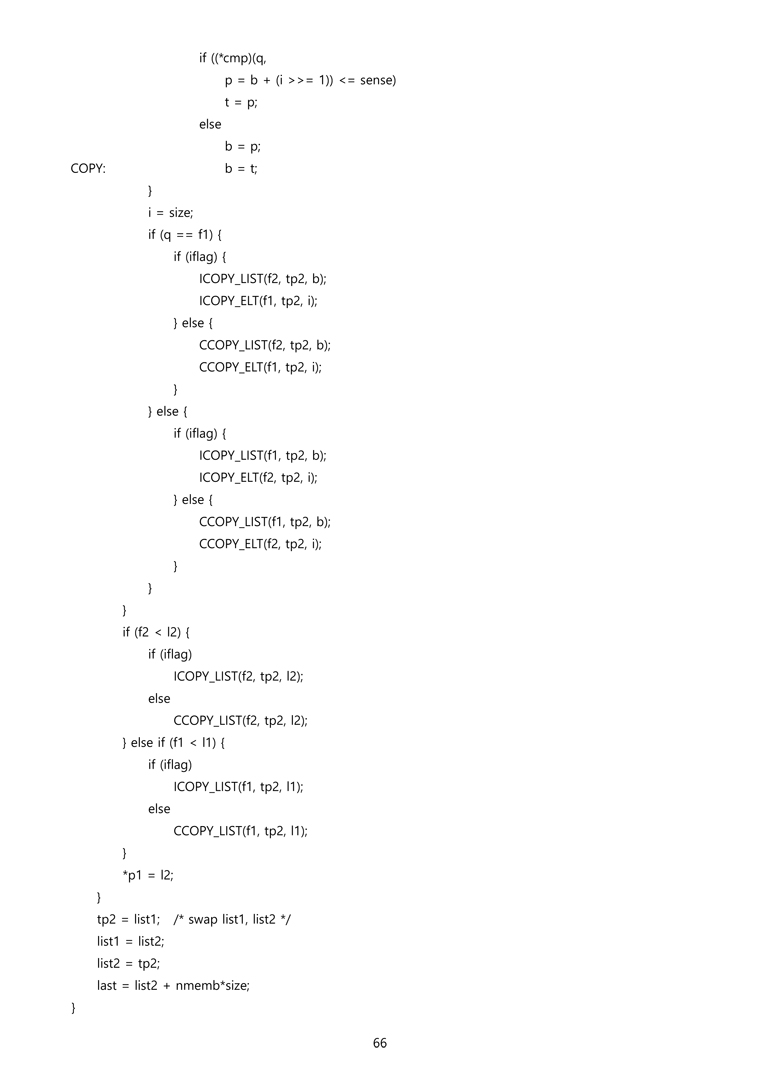 if ((*cmp)(q,
p = b + (i >>= 1)) <= sense)
t = p;
else
b = p;
COPY: b = t;
}
i = size;
if (q == f1) {
if (iflag) {
ICOPY_LIST(f2, tp2, b);
ICOPY_ELT(f1, tp2, i);
} else {
CCOPY_LIST(f2, tp2, b);
CCOPY_ELT(f1, tp2, i);
}
} else {
if (iflag) {
ICOPY_LIST(f1, tp2, b);
ICOPY_ELT(f2, tp2, i);
} else {
CCOPY_LIST(f1, tp2, b);
CCOPY_ELT(f2, tp2, i);
}
}
}
if (f2 < l2) {
if (iflag)
ICOPY_LIST(f2, tp2, l2);
else
CCOPY_LIST(f2, tp2, l2);
} else if (f1 < l1) {
if (iflag)
ICOPY_LIST(f1, tp2, l1);
else
CCOPY_LIST(f1, tp2, l1);
}
*p1 = l2;
}
tp2 = list1; /* swap list1, list2 */
list1 = list2;
list2 = tp2;
last = list2 + nmemb*size;
}

66